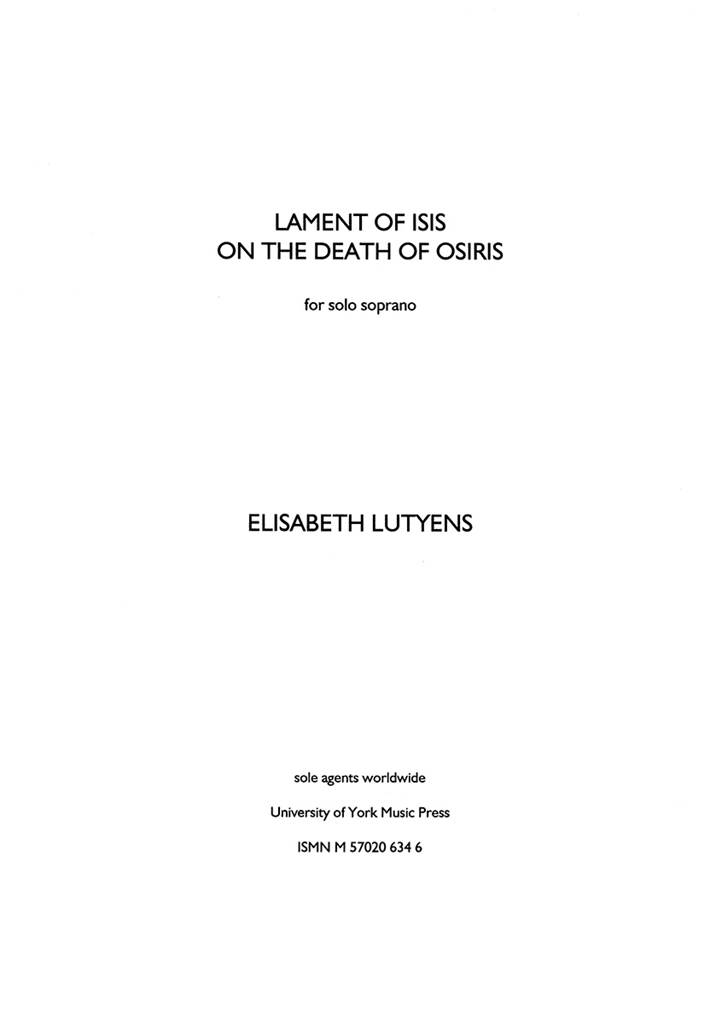 LAMENT OF ISIS
ON THE DEATH OF OSIRIS

for solo soprano

ELISABETH LUTYENS

sole agents worldwide

University of York Music Press

ISMN M 57020 634 6